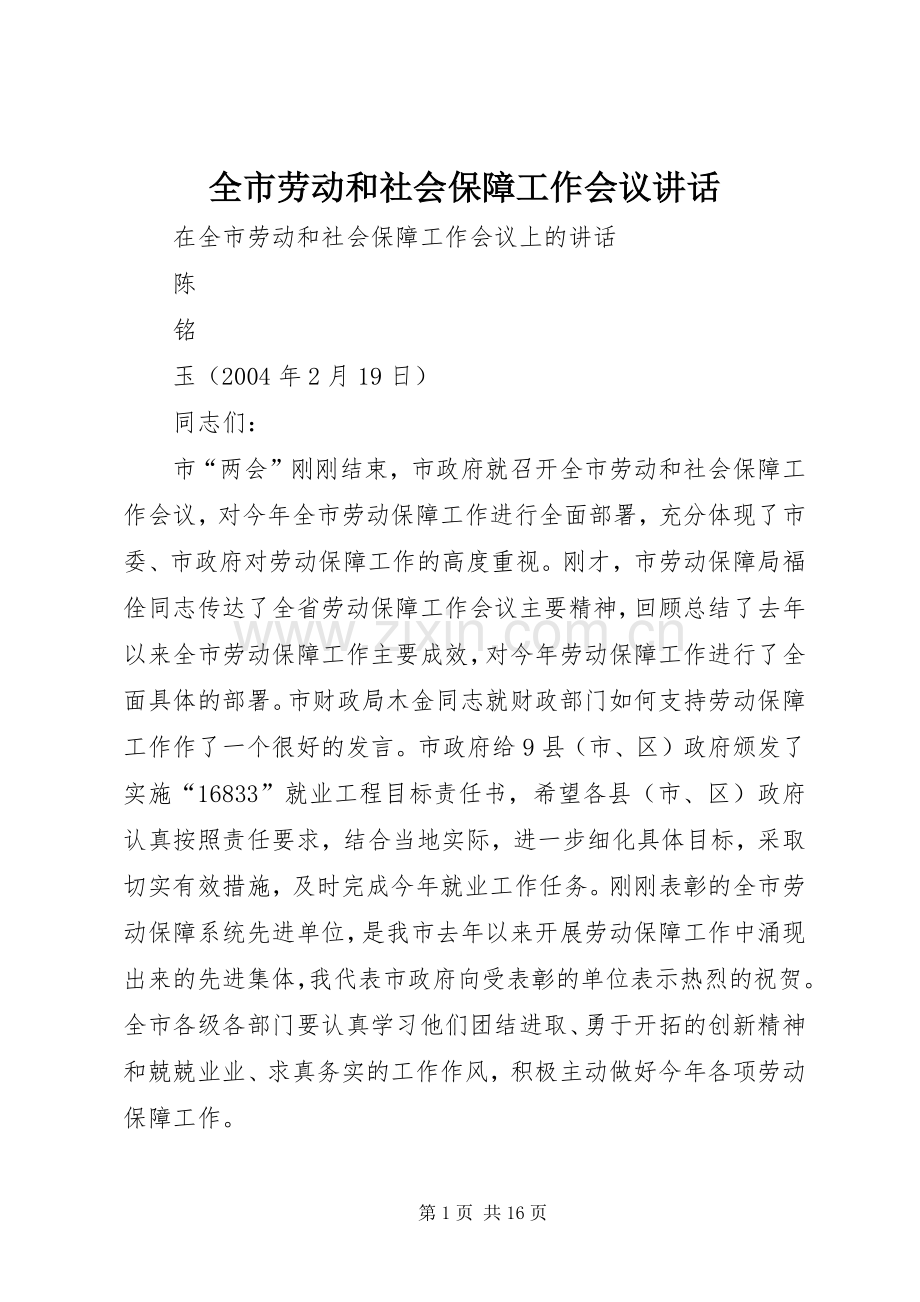 全市劳动和社会保障工作会议讲话

在全市劳动和社会保障工作会议上的讲话

陈

铭

玉（2004年2月19日）

同志们：

市“两会”刚刚结束，市政府就召开全市劳动和社会保障工作会议，对今年全市劳动保障工作进行全面部署，充分体现了市委、市政府对劳动保障工作的高度重视。刚才，市劳动保障局福佺同志传达了全省劳动保障工作会议主要精神，回顾总结了去年以来全市劳动保障工作主要成效，对今年劳动保障工作进行了全面具体的部署。市财政局木金同志就财政部门如何支持劳动保障工作作了一个很好的发言。市政府给9县（市、区）政府颁发了实施“16833”就业工程目标责任书，希望各县（市、区）政府认真按照责任要求，结合当地实际，进一步细化具体目标，采取切实有效措施，及时完成今年就业工作任务。刚刚表彰的全市劳动保障系统先进单位，是我市去年以来开展劳动保障工作中涌现出来的先进集体，我代表市政府向受表彰的单位表示热烈的祝贺。全市各级各部门要认真学习他们团结进取、勇于开拓的创新精神和兢兢业业、求真务实的工作作风，积极主动做好今年各项劳动保障工作。

第1页 共16页

www.zixin.com.cn